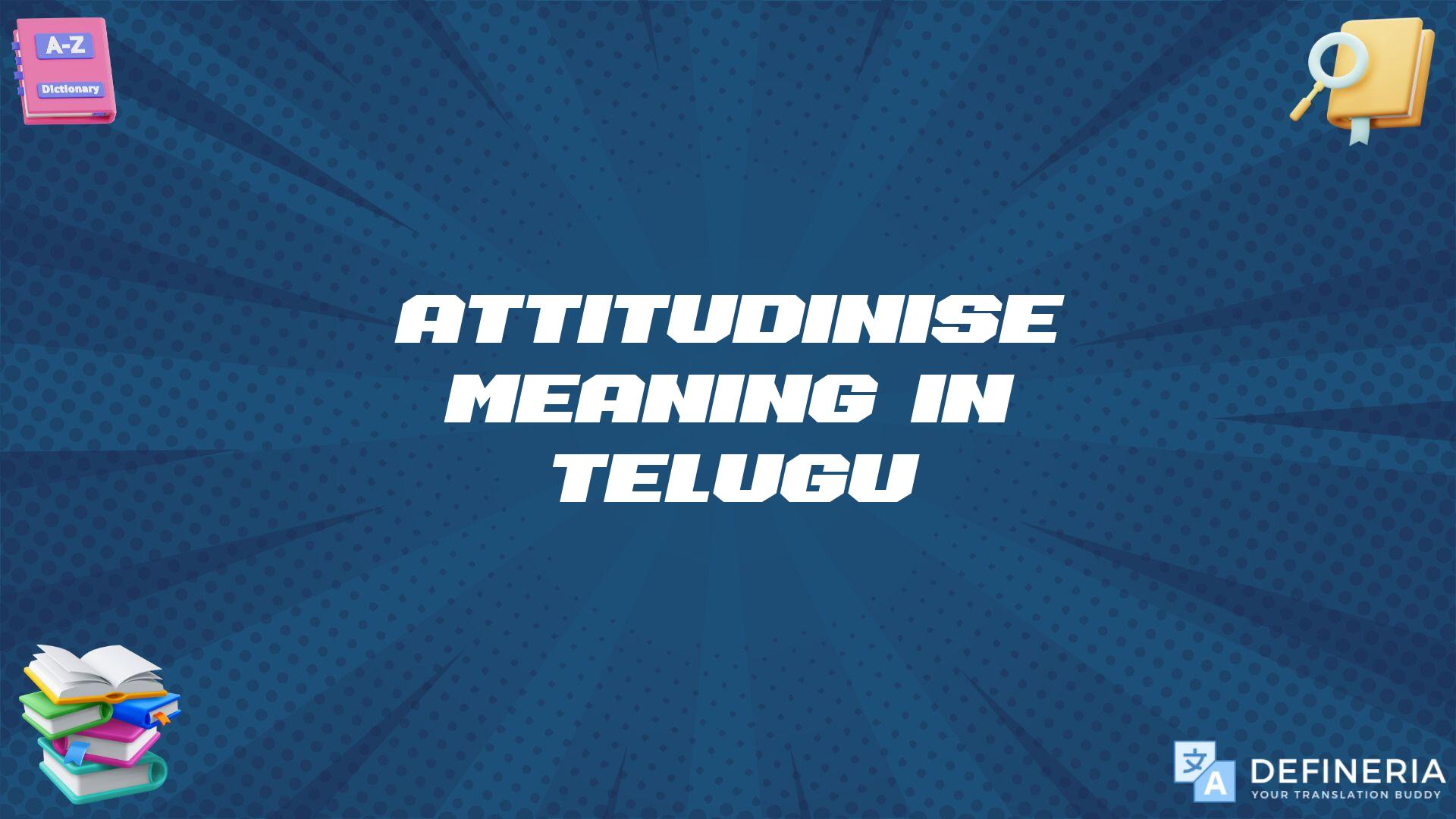 A-Z
Dictionary

ATTITUDINISE MEANING IN TELUGU

文
A
DEFINERIA
YOUR TRANSLATION BUDDY